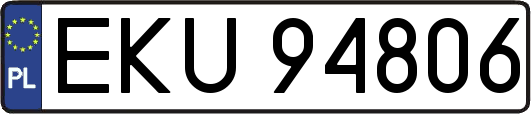 PL
EKU 94806